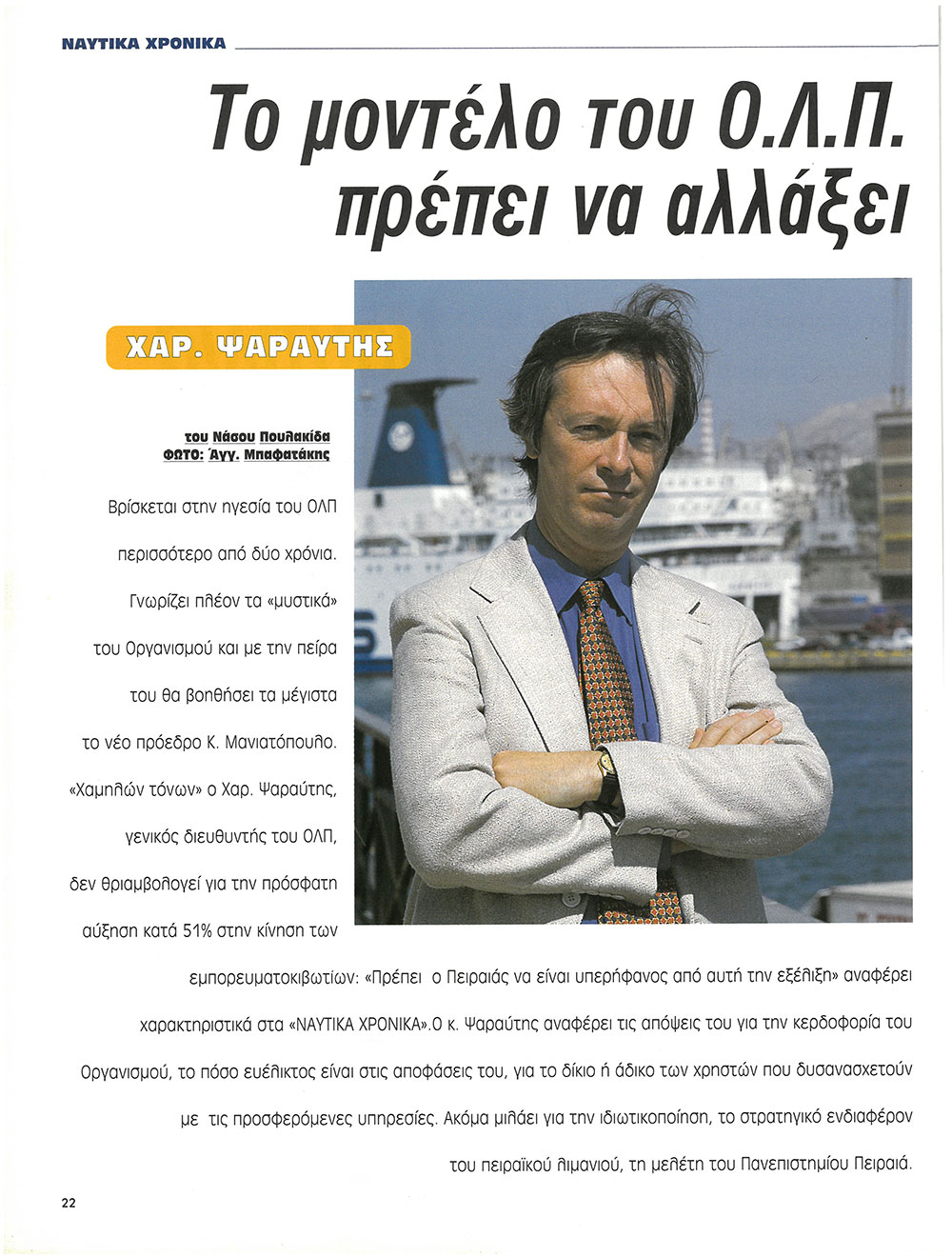 ΝΑΥΤΙΚΑ ΧΡΟΝΙΚΑ

Το μοντέλο του Ο.Λ.Π. πρέπει να αλλάξει

ΧΑΡ. ΨΑΡΑΥΤΗΣ

του Νάσου Πουλακίδα
ΦΩΤΟ: Άγγ. Μπαφατάκης

Βρίσκεται στην ηγεσία του ΟΛΠ περισσότερο από δύο χρόνια. Γνωρίζει πλέον τα «μυστικά» του Οργανισμού και με την πείρα του θα βοηθήσει τα μέγιστα το νέο πρόεδρο Κ. Μανιατόπουλο. «Χαμηλών τόνων» ο Χαρ. Ψαραύτης, γενικός διευθυντής του ΟΛΠ, δεν θριαμβολογεί για την πρόσφατη αύξηση κατά 51% στην κίνηση των εμπορευματοκιβωτίων: «Πρέπει ο Πειραιάς να είναι υπερήφανος από αυτή την εξέλιξη» αναφέρει χαρακτηριστικά στα «ΝΑΥΤΙΚΑ ΧΡΟΝΙΚΑ».Ο κ. Ψαραύτης αναφέρει τις απόψεις του για την κερδοφορία του Οργανισμού, το πόσο ευέλικτος είναι στις αποφάσεις του, για το δίκιο ή άδικο των χρηστών που δυσανασχετούν με τις προσφερόμενες υπηρεσίες. Ακόμα μιλάει για την ιδιωτικοποίηση, το στρατηγικό ενδιαφέρον του πειραϊκού λιμανιού, τη μελέτη του Πανεπιστημίου Πειραιά.

22